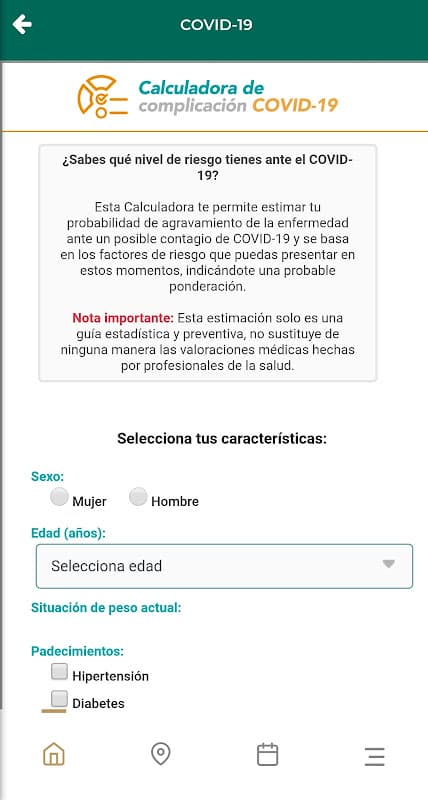 COVID-19

Calculadora de complicación COVID-19

¿Sabes qué nivel de riesgo tienes ante el COVID-19?

Esta Calculadora te permite estimar tu probabilidad de agravamiento de la enfermedad ante un posible contagio de COVID-19 y se basa en los factores de riesgo que puedas presentar en estos momentos, indicándote una probable ponderación.

Nota importante: Esta estimación solo es una guía estadística y preventiva, no sustituye de ninguna manera las valoraciones médicas hechas por profesionales de la salud.

Selecciona tus características:

Sexo:
Mujer
Hombre

Edad (años):
Selecciona edad

Situación de peso actual:

Padecimientos:
Hipertensión
Diabetes